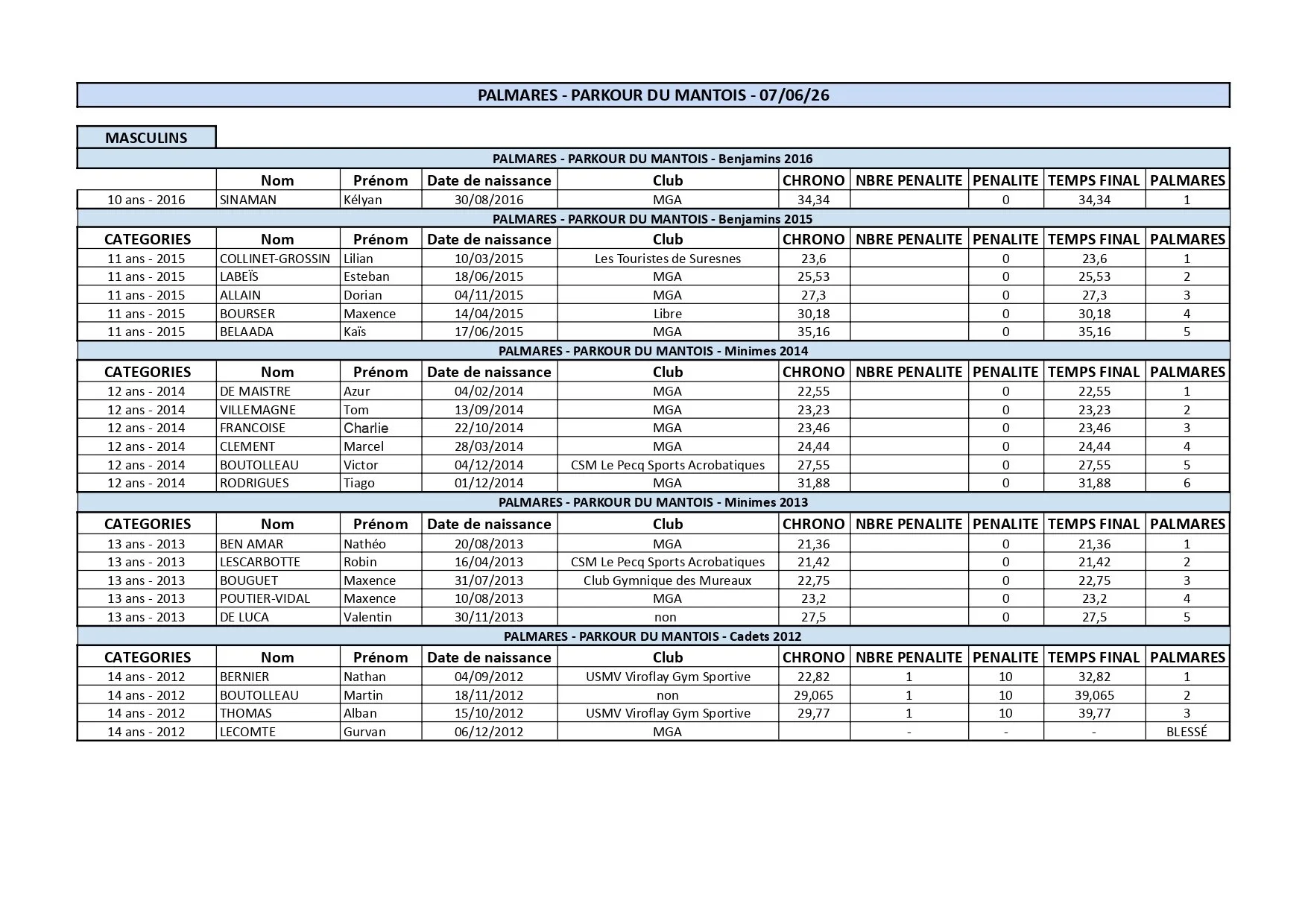 PALMARES - PARKOUR DU MANTOIS - 07/06/26

MASCULINS

PALMARES - PARKOUR DU MANTOIS - Benjamins 2016

| | Nom | Prénom | Date de naissance | Club | CHRONO | NBRE PENALITE | PENALITE | TEMPS FINAL | PALMARES |
|---|---|---|---|---|---|---|---|---|---|
| 10 ans - 2016 | SINAMAN | Kélyan | 30/08/2016 | MGA | 34,34 | | 0 | 34,34 | 1 |

PALMARES - PARKOUR DU MANTOIS - Benjamins 2015

| CATEGORIES | Nom | Prénom | Date de naissance | Club | CHRONO | NBRE PENALITE | PENALITE | TEMPS FINAL | PALMARES |
|---|---|---|---|---|---|---|---|---|---|
| 11 ans - 2015 | COLLINET-GROSSIN | Lilian | 10/03/2015 | Les Touristes de Suresnes | 23,6 | | 0 | 23,6 | 1 |
| 11 ans - 2015 | LABEÏS | Esteban | 18/06/2015 | MGA | 25,53 | | 0 | 25,53 | 2 |
| 11 ans - 2015 | ALLAIN | Dorian | 04/11/2015 | MGA | 27,3 | | 0 | 27,3 | 3 |
| 11 ans - 2015 | BOURSER | Maxence | 14/04/2015 | Libre | 30,18 | | 0 | 30,18 | 4 |
| 11 ans - 2015 | BELAADA | Kaïs | 17/06/2015 | MGA | 35,16 | | 0 | 35,16 | 5 |

PALMARES - PARKOUR DU MANTOIS - Minimes 2014

| CATEGORIES | Nom | Prénom | Date de naissance | Club | CHRONO | NBRE PENALITE | PENALITE | TEMPS FINAL | PALMARES |
|---|---|---|---|---|---|---|---|---|---|
| 12 ans - 2014 | DE MAISTRE | Azur | 04/02/2014 | MGA | 22,55 | | 0 | 22,55 | 1 |
| 12 ans - 2014 | VILLEMAGNE | Tom | 13/09/2014 | MGA | 23,23 | | 0 | 23,23 | 2 |
| 12 ans - 2014 | FRANCOISE | Charlie | 22/10/2014 | MGA | 23,46 | | 0 | 23,46 | 3 |
| 12 ans - 2014 | CLEMENT | Marcel | 28/03/2014 | MGA | 24,44 | | 0 | 24,44 | 4 |
| 12 ans - 2014 | BOUTOLLEAU | Victor | 04/12/2014 | CSM Le Pecq Sports Acrobatiques | 27,55 | | 0 | 27,55 | 5 |
| 12 ans - 2014 | RODRIGUES | Tiago | 01/12/2014 | MGA | 31,88 | | 0 | 31,88 | 6 |

PALMARES - PARKOUR DU MANTOIS - Minimes 2013

| CATEGORIES | Nom | Prénom | Date de naissance | Club | CHRONO | NBRE PENALITE | PENALITE | TEMPS FINAL | PALMARES |
|---|---|---|---|---|---|---|---|---|---|
| 13 ans - 2013 | BEN AMAR | Nathéo | 20/08/2013 | MGA | 21,36 | | 0 | 21,36 | 1 |
| 13 ans - 2013 | LESCARBOTTE | Robin | 16/04/2013 | CSM Le Pecq Sports Acrobatiques | 21,42 | | 0 | 21,42 | 2 |
| 13 ans - 2013 | BOUGUET | Maxence | 31/07/2013 | Club Gymnique des Mureaux | 22,75 | | 0 | 22,75 | 3 |
| 13 ans - 2013 | POUTIER-VIDAL | Maxence | 10/08/2013 | MGA | 23,2 | | 0 | 23,2 | 4 |
| 13 ans - 2013 | DE LUCA | Valentin | 30/11/2013 | non | 27,5 | | 0 | 27,5 | 5 |

PALMARES - PARKOUR DU MANTOIS - Cadets 2012

| CATEGORIES | Nom | Prénom | Date de naissance | Club | CHRONO | NBRE PENALITE | PENALITE | TEMPS FINAL | PALMARES |
|---|---|---|---|---|---|---|---|---|---|
| 14 ans - 2012 | BERNIER | Nathan | 04/09/2012 | USMV Viroflay Gym Sportive | 22,82 | 1 | 10 | 32,82 | 1 |
| 14 ans - 2012 | BOUTOLLEAU | Martin | 18/11/2012 | non | 29,065 | 1 | 10 | 39,065 | 2 |
| 14 ans - 2012 | THOMAS | Alban | 15/10/2012 | USMV Viroflay Gym Sportive | 29,77 | 1 | 10 | 39,77 | 3 |
| 14 ans - 2012 | LECOMTE | Gurvan | 06/12/2012 | MGA | | - | - | - | BLESSÉ |